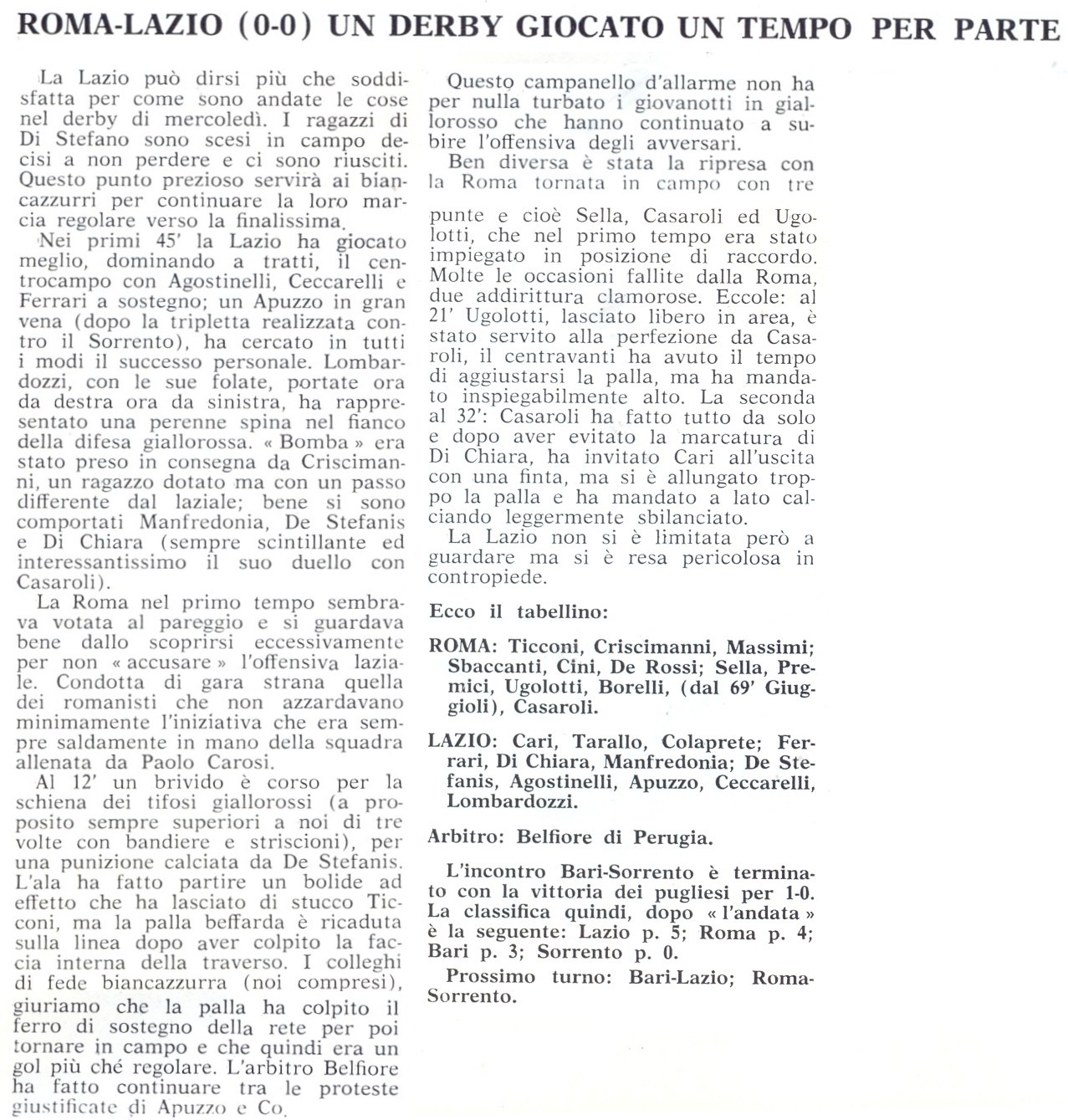 ROMA-LAZIO (0-0) UN DERBY GIOCATO UN TEMPO PER PARTE

La Lazio può dirsi più che soddisfatta per come sono andate le cose nel derby di mercoledì. I ragazzi di Di Stefano sono scesi in campo decisi a non perdere e ci sono riusciti. Questo punto prezioso servirà ai biancazzurri per continuare la loro marcia regolare verso la finalissima.

Nei primi 45' la Lazio ha giocato meglio, dominando a tratti, il centrocampo con Agostinelli, Ceccarelli e Ferrari a sostegno; un Apuzzo in gran vena (dopo la tripletta realizzata contro il Sorrento), ha cercato in tutti i modi il successo personale. Lombardozzi, con le sue folate, portate ora da destra ora da sinistra, ha rappresentato una perenne spina nel fianco della difesa giallorossa. « Bomba » era stato preso in consegna da Criscimanni, un ragazzo dotato ma con un passo differente dal laziale; bene si sono comportati Manfredonia, De Stefanis e Di Chiara (sempre scintillante ed interessantissimo il suo duello con Casaroli).

La Roma nel primo tempo sembrava votata al pareggio e si guardava bene dallo scoprirsi eccessivamente per non « accusare » l'offensiva laziale. Condotta di gara strana quella dei romanisti che non azzardavano minimamente l'iniziativa che era sempre saldamente in mano della squadra allenata da Paolo Carosi.

Al 12' un brivido è corso per la schiena dei tifosi giallorossi (a proposito sempre superiori a noi di tre volte con bandiere e striscioni), per una punizione calciata da De Stefanis. L'ala ha fatto partire un bolide ad effetto che ha lasciato di stucco Ticconi, ma la palla beffarda è ricaduta sulla linea dopo aver colpito la faccia interna della traverso. I colleghi di fede biancazzurra (noi compresi), giuriamo che la palla ha colpito il ferro di sostegno della rete per poi tornare in campo e che quindi era un gol più ché regolare. L'arbitro Belfiore ha fatto continuare tra le proteste giustificate di Apuzzo e Co.

Questo campanello d'allarme non ha per nulla turbato i giovanotti in giallorosso che hanno continuato a subire l'offensiva degli avversari.

Ben diversa è stata la ripresa con la Roma tornata in campo con tre punte e cioè Sella, Casaroli ed Ugolotti, che nel primo tempo era stato impiegato in posizione di raccordo. Molte le occasioni fallite dalla Roma, due addirittura clamorose. Eccole: al 21' Ugolotti, lasciato libero in area, è stato servito alla perfezione da Casaroli, il centravanti ha avuto il tempo di aggiustarsi la palla, ma ha mandato inspiegabilmente alto. La seconda al 32': Casaroli ha fatto tutto da solo e dopo aver evitato la marcatura di Di Chiara, ha invitato Cari all'uscita con una finta, ma si è allungato troppo la palla e ha mandato a lato calciando leggermente sbilanciato.

La Lazio non si è limitata però a guardare ma si è resa pericolosa in contropiede.

Ecco il tabellino:

ROMA: Ticconi, Criscimanni, Massimi; Sbaccanti, Cini, De Rossi; Sella, Premici, Ugolotti, Borelli, (dal 69' Giuggioli), Casaroli.

LAZIO: Cari, Tarallo, Colaprete; Ferrari, Di Chiara, Manfredonia; De Stefanis, Agostinelli, Apuzzo, Ceccarelli, Lombardozzi.

Arbitro: Belfiore di Perugia.

L'incontro Bari-Sorrento è terminato con la vittoria dei pugliesi per 1-0. La classifica quindi, dopo « l'andata » è la seguente: Lazio p. 5; Roma p. 4; Bari p. 3; Sorrento p. 0.

Prossimo turno: Bari-Lazio; Roma-Sorrento.